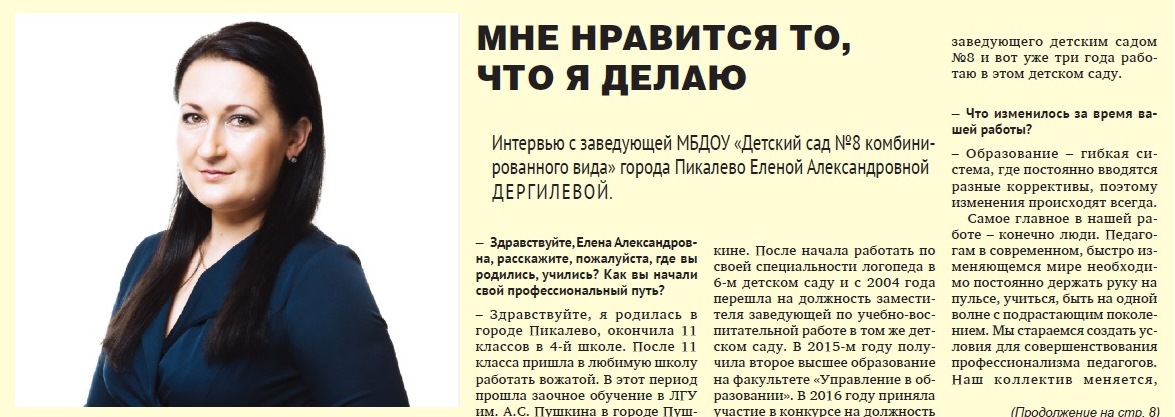 МНЕ НРАВИТСЯ ТО, ЧТО Я ДЕЛАЮ

Интервью с заведующей МБДОУ «Детский сад №8 комбинированного вида» города Пикалево Еленой Александровной ДЕРГИЛЕВОЙ.

– Здравствуйте, Елена Александровна, расскажите, пожалуйста, где вы родились, учились? Как вы начали свой профессиональный путь?

– Здравствуйте, я родилась в городе Пикалево, окончила 11 классов в 4-й школе. После 11 класса пришла в любимую школу работать вожатой. В этот период прошла заочное обучение в ЛГУ им. А.С. Пушкина в городе Пушкине. После начала работать по своей специальности логопеда в 6-м детском саду и с 2004 года перешла на должность заместителя заведующей по учебно-воспитательной работе в том же детском саду. В 2015-м году получила второе высшее образование на факультете «Управление в образовании». В 2016 году приняла участие в конкурсе на должность заведующего детским садом №8 и вот уже три года работаю в этом детском саду.

– Что изменилось за время вашей работы?

– Образование – гибкая система, где постоянно вводятся разные коррективы, поэтому изменения происходят всегда.

Самое главное в нашей работе – конечно люди. Педагогам в современном, быстро изменяющемся мире необходимо постоянно держать руку на пульсе, учиться, быть на одной волне с подрастающим поколением. Мы стараемся создать условия для совершенствования профессионализма педагогов. Наш коллектив меняется,

(Продолжение на стр. 8)